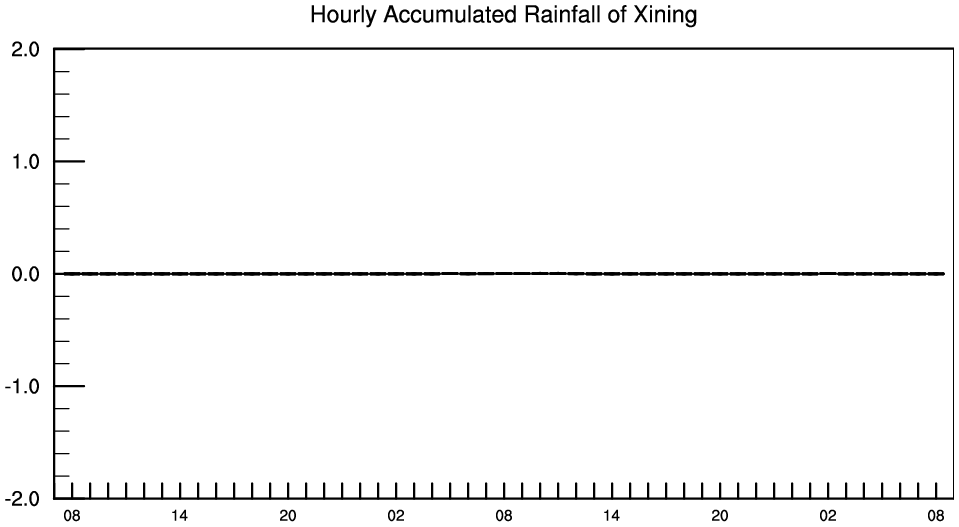 Hourly Accumulated Rainfall of Xining

2.0
1.0
0.0
-1.0
-2.0

08 14 20 02 08 14 20 02 08